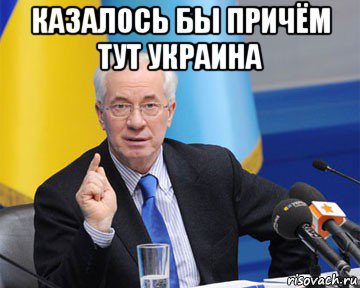 КАЗАЛОСЬ БЫ ПРИЧЁМ ТУТ УКРАИНА

risovach.ru